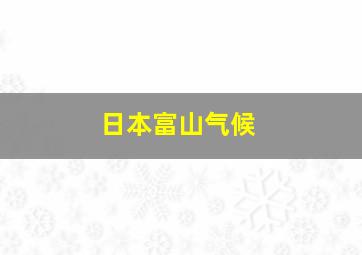 日本富山气候